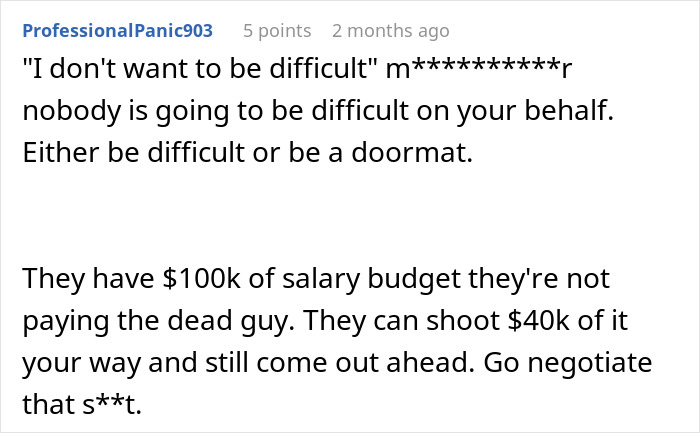 ProfessionalPanic903 5 points 2 months ago

"I don't want to be difficult" m**********r nobody is going to be difficult on your behalf. Either be difficult or be a doormat.

They have \$100k of salary budget they're not paying the dead guy. They can shoot \$40k of it your way and still come out ahead. Go negotiate that s**t.